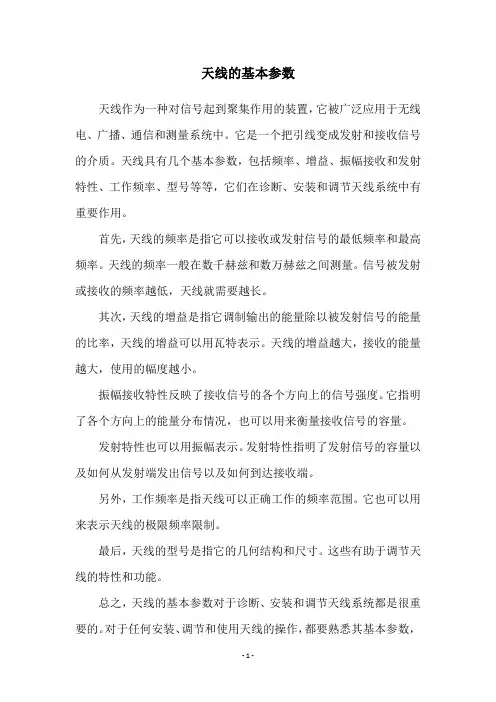 天线的基本参数

天线作为一种对信号起到聚集作用的装置，它被广泛应用于无线电、广播、通信和测量系统中。它是一个把引线变成发射和接收信号的介质。天线具有几个基本参数，包括频率、增益、振幅接收和发射特性、工作频率、型号等等，它们在诊断、安装和调节天线系统中有重要作用。

首先，天线的频率是指它可以接收或发射信号的最低频率和最高频率。天线的频率一般在数千赫兹和数万赫兹之间测量。信号被发射或接收的频率越低，天线就需要越长。

其次，天线的增益是指它调制输出的能量除以被发射信号的能量的比率，天线的增益可以用瓦特表示。天线的增益越大，接收的能量越大，使用的幅度越小。

振幅接收特性反映了接收信号的各个方向上的信号强度。它指明了各个方向上的能量分布情况，也可以用来衡量接收信号的容量。

发射特性也可以用振幅表示。发射特性指明了发射信号的容量以及如何从发射端发出信号以及如何到达接收端。

另外，工作频率是指天线可以正确工作的频率范围。它也可以用来表示天线的极限频率限制。

最后，天线的型号是指它的几何结构和尺寸。这些有助于调节天线的特性和功能。

总之，天线的基本参数对于诊断、安装和调节天线系统都是很重要的。对于任何安装、调节和使用天线的操作，都要熟悉其基本参数，

- 1 -